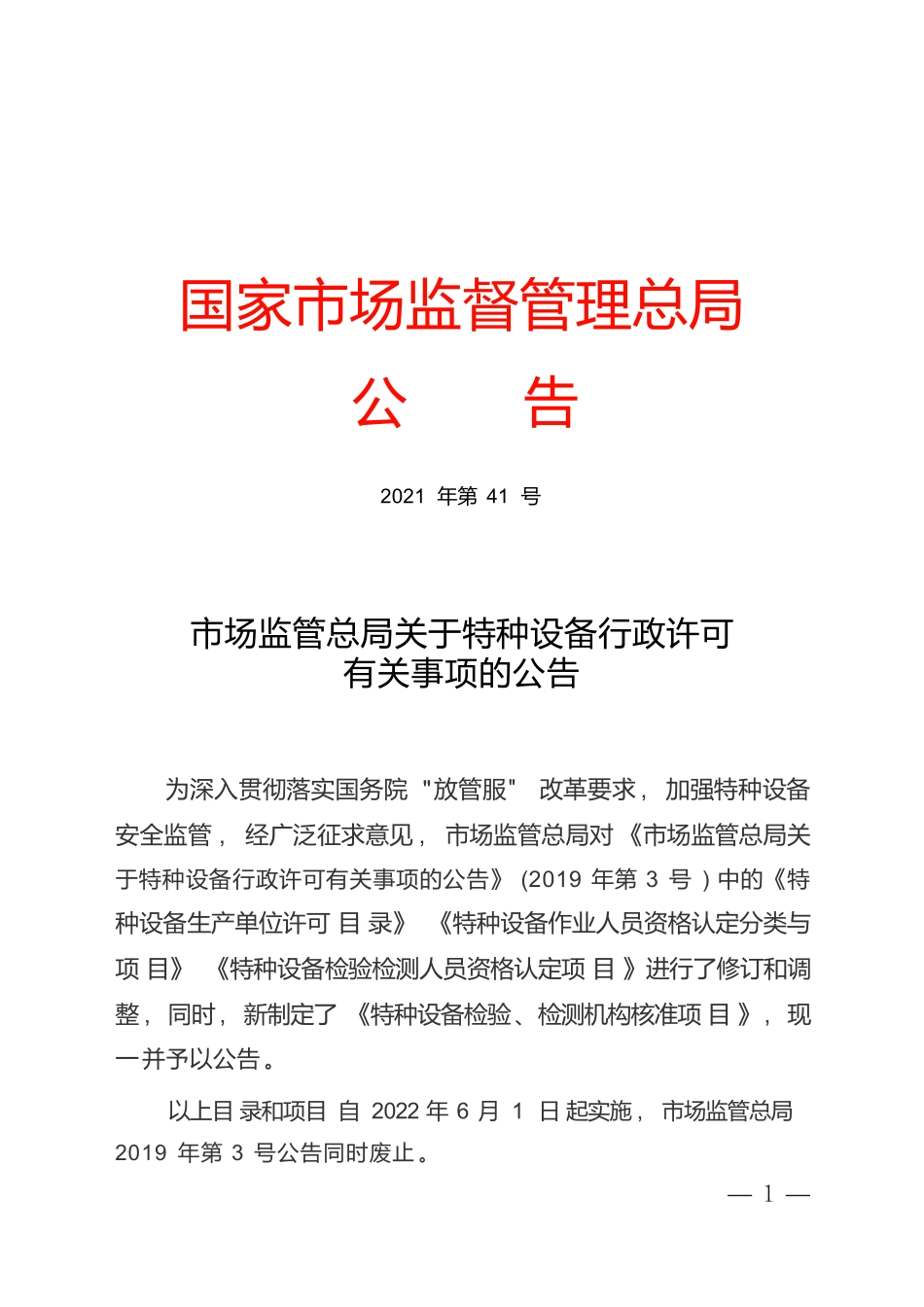 国家市场监督管理总局

公　告

2021 年第 41 号

市场监管总局关于特种设备行政许可有关事项的公告

为深入贯彻落实国务院"放管服"改革要求，加强特种设备安全监管，经广泛征求意见，市场监管总局对《市场监管总局关于特种设备行政许可有关事项的公告》(2019 年第 3 号)中的《特种设备生产单位许可目录》《特种设备作业人员资格认定分类与项目》《特种设备检验检测人员资格认定项目》进行了修订和调整，同时，新制定了《特种设备检验、检测机构核准项目》，现一并予以公告。

以上目录和项目自 2022 年 6 月 1 日起实施，市场监管总局 2019 年第 3 号公告同时废止。

— 1 —